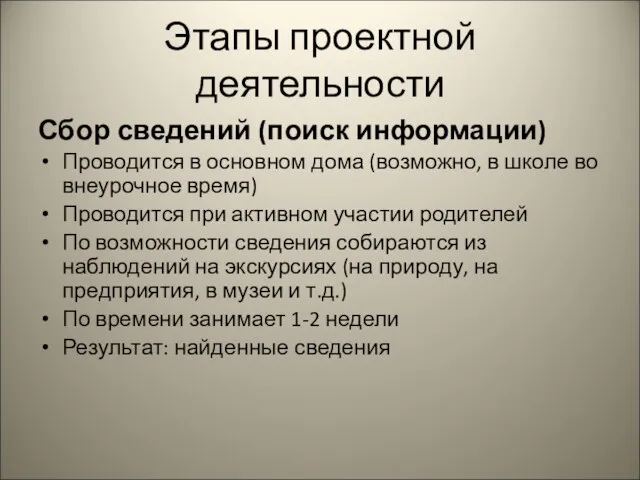 Этапы проектной деятельности

Сбор сведений (поиск информации)

• Проводится в основном дома (возможно, в школе во внеурочное время)
• Проводится при активном участии родителей
• По возможности сведения собираются из наблюдений на экскурсиях (на природу, на предприятия, в музеи и т.д.)
• По времени занимает 1-2 недели
• Результат: найденные сведения